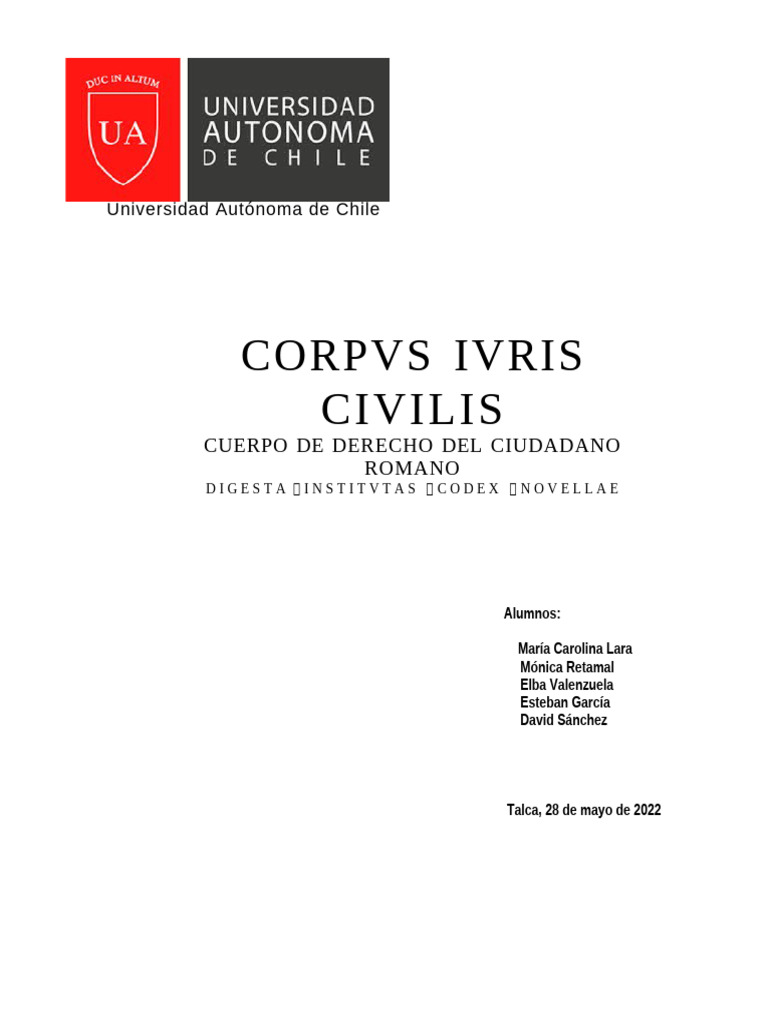 DUC IN ALTUM
UA
UNIVERSIDAD AUTONOMA DE CHILE

Universidad Autónoma de Chile

CORPVS IVRIS CIVILIS

CUERPO DE DERECHO DEL CIUDADANO ROMANO

DIGESTA INSTITVTAS CODEX NOVELLAE

Alumnos:

María Carolina Lara
Mónica Retamal
Elba Valenzuela
Esteban García
David Sánchez

Talca, 28 de mayo de 2022